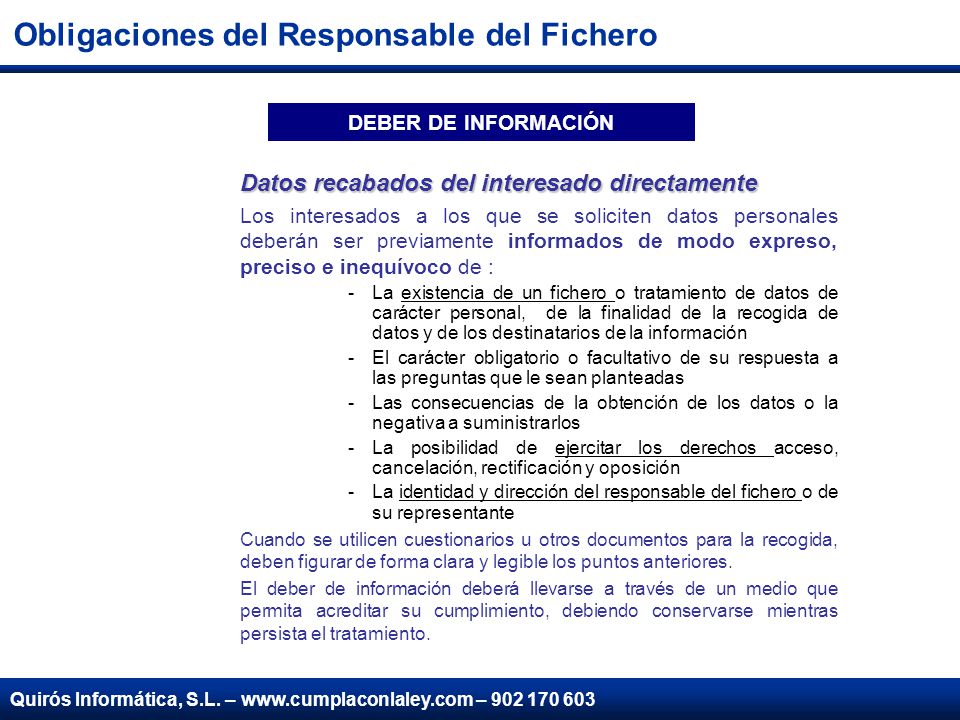 Obligaciones del Responsable del Fichero

DEBER DE INFORMACIÓN

Datos recabados del interesado directamente

Los interesados a los que se soliciten datos personales deberán ser previamente informados de modo expreso, preciso e inequívoco de :

- La existencia de un fichero o tratamiento de datos de carácter personal, de la finalidad de la recogida de datos y de los destinatarios de la información
- El carácter obligatorio o facultativo de su respuesta a las preguntas que le sean planteadas
- Las consecuencias de la obtención de los datos o la negativa a suministrarlos
- La posibilidad de ejercitar los derechos acceso, cancelación, rectificación y oposición
- La identidad y dirección del responsable del fichero o de su representante

Cuando se utilicen cuestionarios u otros documentos para la recogida, deben figurar de forma clara y legible los puntos anteriores.

El deber de información deberá llevarse a través de un medio que permita acreditar su cumplimiento, debiendo conservarse mientras persista el tratamiento.

Quirós Informática, S.L. – www.cumplaconlaley.com – 902 170 603